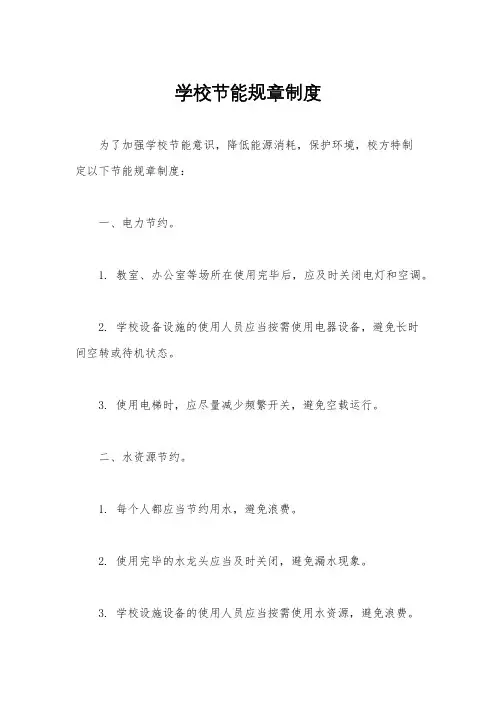 学校节能规章制度

为了加强学校节能意识，降低能源消耗，保护环境，校方特制定以下节能规章制度：

一、电力节约。

1. 教室、办公室等场所在使用完毕后，应及时关闭电灯和空调。

2. 学校设备设施的使用人员应当按需使用电器设备，避免长时间空转或待机状态。

3. 使用电梯时，应尽量减少频繁开关，避免空载运行。

二、水资源节约。

1. 每个人都应当节约用水，避免浪费。

2. 使用完毕的水龙头应当及时关闭，避免漏水现象。

3. 学校设施设备的使用人员应当按需使用水资源，避免浪费。